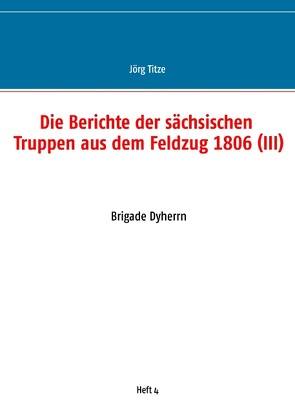 Jörg Titze

Die Berichte der sächsischen Truppen aus dem Feldzug 1806 (III)

Brigade Dyherrn

Heft 4